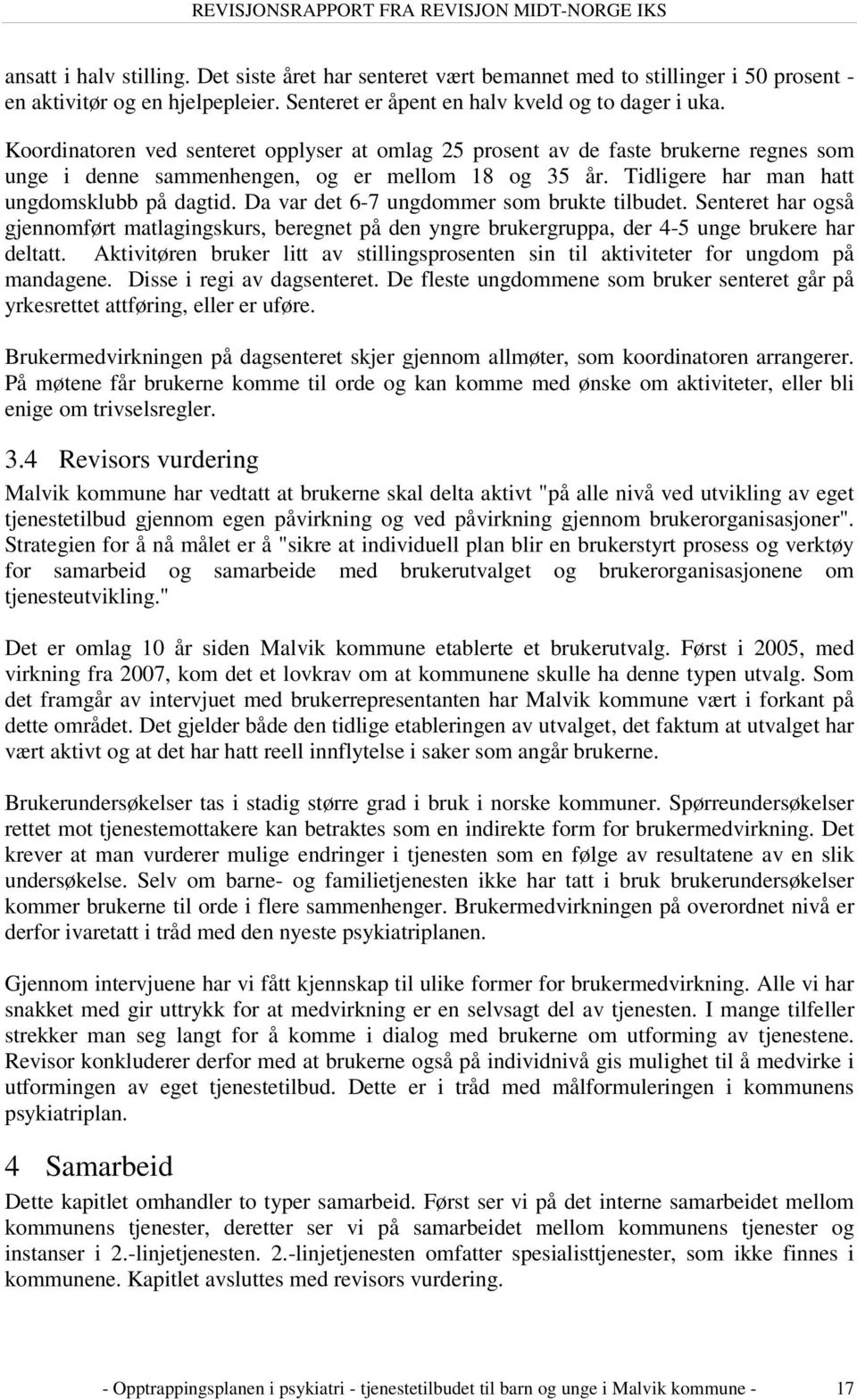 REVISJONSRAPPORT FRA REVISJON MIDT-NORGE IKS

ansatt i halv stilling. Det siste året har senteret vært bemannet med to stillinger i 50 prosent - en aktivitør og en hjelpepleier. Senteret er åpent en halv kveld og to dager i uka.

Koordinatoren ved senteret opplyser at omlag 25 prosent av de faste brukerne regnes som unge i denne sammenhengen, og er mellom 18 og 35 år. Tidligere har man hatt ungdomsklubb på dagtid. Da var det 6-7 ungdommer som brukte tilbudet. Senteret har også gjennomført matlagingskurs, beregnet på den yngre brukergruppa, der 4-5 unge brukere har deltatt. Aktivitøren bruker litt av stillingsprosenten sin til aktiviteter for ungdom på mandagene. Disse i regi av dagsenteret. De fleste ungdommene som bruker senteret går på yrkesrettet attføring, eller er uføre.

Brukermedvirkningen på dagsenteret skjer gjennom allmøter, som koordinatoren arrangerer. På møtene får brukerne komme til orde og kan komme med ønske om aktiviteter, eller bli enige om trivselsregler.

3.4 Revisors vurdering

Malvik kommune har vedtatt at brukerne skal delta aktivt "på alle nivå ved utvikling av eget tjenestetilbud gjennom egen påvirkning og ved påvirkning gjennom brukerorganisasjoner". Strategien for å nå målet er å "sikre at individuell plan blir en brukerstyrt prosess og verktøy for samarbeid og samarbeide med brukerutvalget og brukerorganisasjonene om tjenesteutvikling."

Det er omlag 10 år siden Malvik kommune etablerte et brukerutvalg. Først i 2005, med virkning fra 2007, kom det et lovkrav om at kommunene skulle ha denne typen utvalg. Som det framgår av intervjuet med brukerrepresentanten har Malvik kommune vært i forkant på dette området. Det gjelder både den tidlige etableringen av utvalget, det faktum at utvalget har vært aktivt og at det har hatt reell innflytelse i saker som angår brukerne.

Brukerundersøkelser tas i stadig større grad i bruk i norske kommuner. Spørreundersøkelser rettet mot tjenestemottakere kan betraktes som en indirekte form for brukermedvirkning. Det krever at man vurderer mulige endringer i tjenesten som en følge av resultatene av en slik undersøkelse. Selv om barne- og familietjenesten ikke har tatt i bruk brukerundersøkelser kommer brukerne til orde i flere sammenhenger. Brukermedvirkningen på overordnet nivå er derfor ivaretatt i tråd med den nyeste psykiatriplanen.

Gjennom intervjuene har vi fått kjennskap til ulike former for brukermedvirkning. Alle vi har snakket med gir uttrykk for at medvirkning er en selvsagt del av tjenesten. I mange tilfeller strekker man seg langt for å komme i dialog med brukerne om utforming av tjenestene. Revisor konkluderer derfor med at brukerne også på individnivå gis mulighet til å medvirke i utformingen av eget tjenestetilbud. Dette er i tråd med målformuleringen i kommunens psykiatriplan.

4 Samarbeid

Dette kapitlet omhandler to typer samarbeid. Først ser vi på det interne samarbeidet mellom kommunens tjenester, deretter ser vi på samarbeidet mellom kommunens tjenester og instanser i 2.-linjetjenesten. 2.-linjetjenesten omfatter spesialisttjenester, som ikke finnes i kommunene. Kapitlet avsluttes med revisors vurdering.

- Opptrappingsplanen i psykiatri - tjenestetilbudet til barn og unge i Malvik kommune - 17